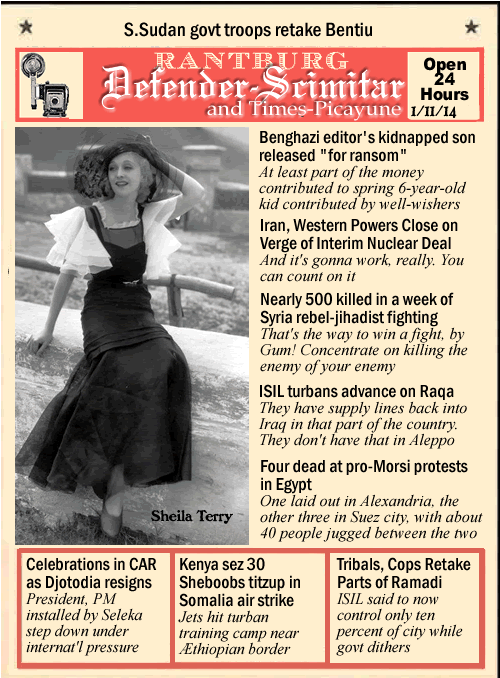 S.Sudan govt troops retake Bentiu

RANTBURG
Defender-Scimitar
and Times-Picayune

Open 24 Hours
1/11/14

Sheila Terry

Benghazi editor's kidnapped son released "for ransom"
At least part of the money contributed to spring 6-year-old kid contributed by well-wishers

Iran, Western Powers Close on Verge of Interim Nuclear Deal
And it's gonna work, really. You can count on it

Nearly 500 killed in a week of Syria rebel-jihadist fighting
That's the way to win a fight, by Gum! Concentrate on killing the enemy of your enemy

ISIL turbans advance on Raqa
They have supply lines back into Iraq in that part of the country. They don't have that in Aleppo

Four dead at pro-Morsi protests in Egypt
One laid out in Alexandria, the other three in Suez city, with about 40 people jugged between the two

Celebrations in CAR as Djotodia resigns
President, PM installed by Seleka step down under internat'l pressure

Kenya sez 30 Sheboobs titzup in Somalia air strike
Jets hit turban training camp near Æthiopian border

Tribals, Cops Retake Parts of Ramadi
ISIL said to now control only ten percent of city while govt dithers